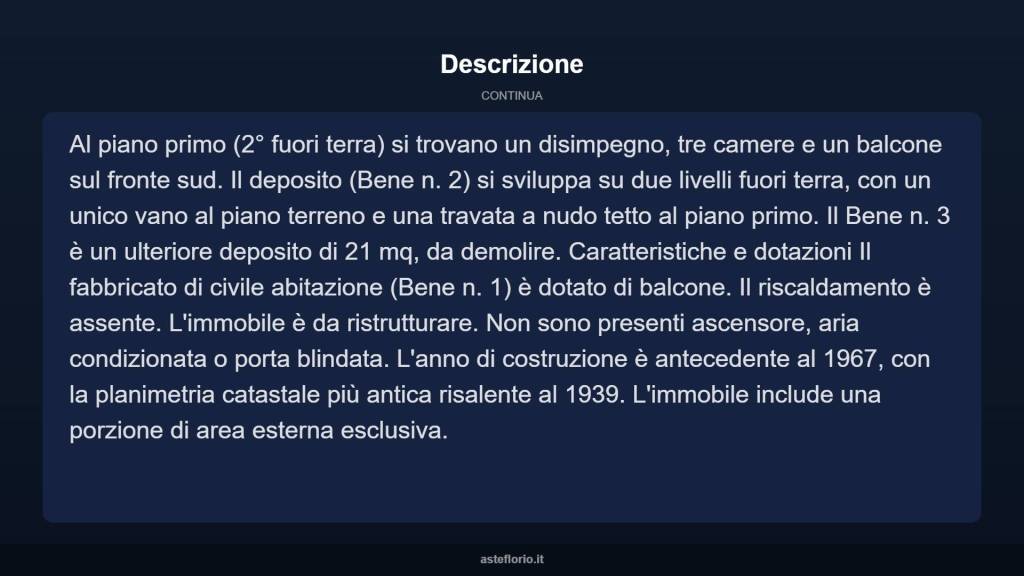 Descrizione

CONTINUA

Al piano primo (2° fuori terra) si trovano un disimpegno, tre camere e un balcone sul fronte sud. Il deposito (Bene n. 2) si sviluppa su due livelli fuori terra, con un unico vano al piano terreno e una travata a nudo tetto al piano primo. Il Bene n. 3 è un ulteriore deposito di 21 mq, da demolire. Caratteristiche e dotazioni Il fabbricato di civile abitazione (Bene n. 1) è dotato di balcone. Il riscaldamento è assente. L'immobile è da ristrutturare. Non sono presenti ascensore, aria condizionata o porta blindata. L'anno di costruzione è antecedente al 1967, con la planimetria catastale più antica risalente al 1939. L'immobile include una porzione di area esterna esclusiva.

asteflorio.it